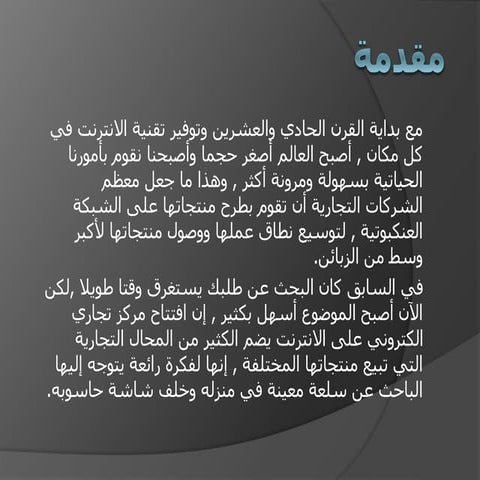 مقدمة

مع بداية القرن الحادي والعشرين وتوفير تقنية الانترنت في كل مكان , أصبح العالم أصغر حجما وأصبحنا نقوم بأمورنا الحياتية بسهولة ومرونة أكثر , وهذا ما جعل معظم الشركات التجارية أن تقوم بطرح منتجاتها على الشبكة العنكبوتية , لتوسيع نطاق عملها ووصول منتجاتها لأكبر وسط من الزبائن.

في السابق كان البحث عن طلبك يستغرق وقتا طويلا ,لكن الآن أصبح الموضوع أسهل بكثير , إن افتتاح مركز تجاري الكتروني على الانترنت يضم الكثير من المحال التجارية التي تبيع منتجاتها المختلفة , إنها لفكرة رائعة يتوجه إليها الباحث عن سلعة معينة في منزله وخلف شاشة حاسوبه.